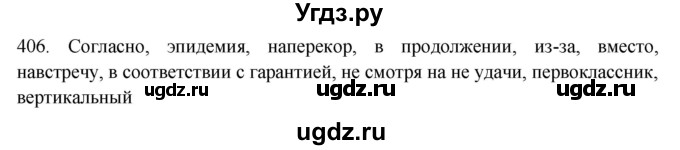 Угдз.ру

406. Согласно, эпидемия, наперекор, в продолжении, из-за, вместо, навстречу, в соответствии с гарантией, не смотря на не удачи, первоклассник, вертикальный ugdz.ru ugdz.ru ugdz.ru

ugdz.ru